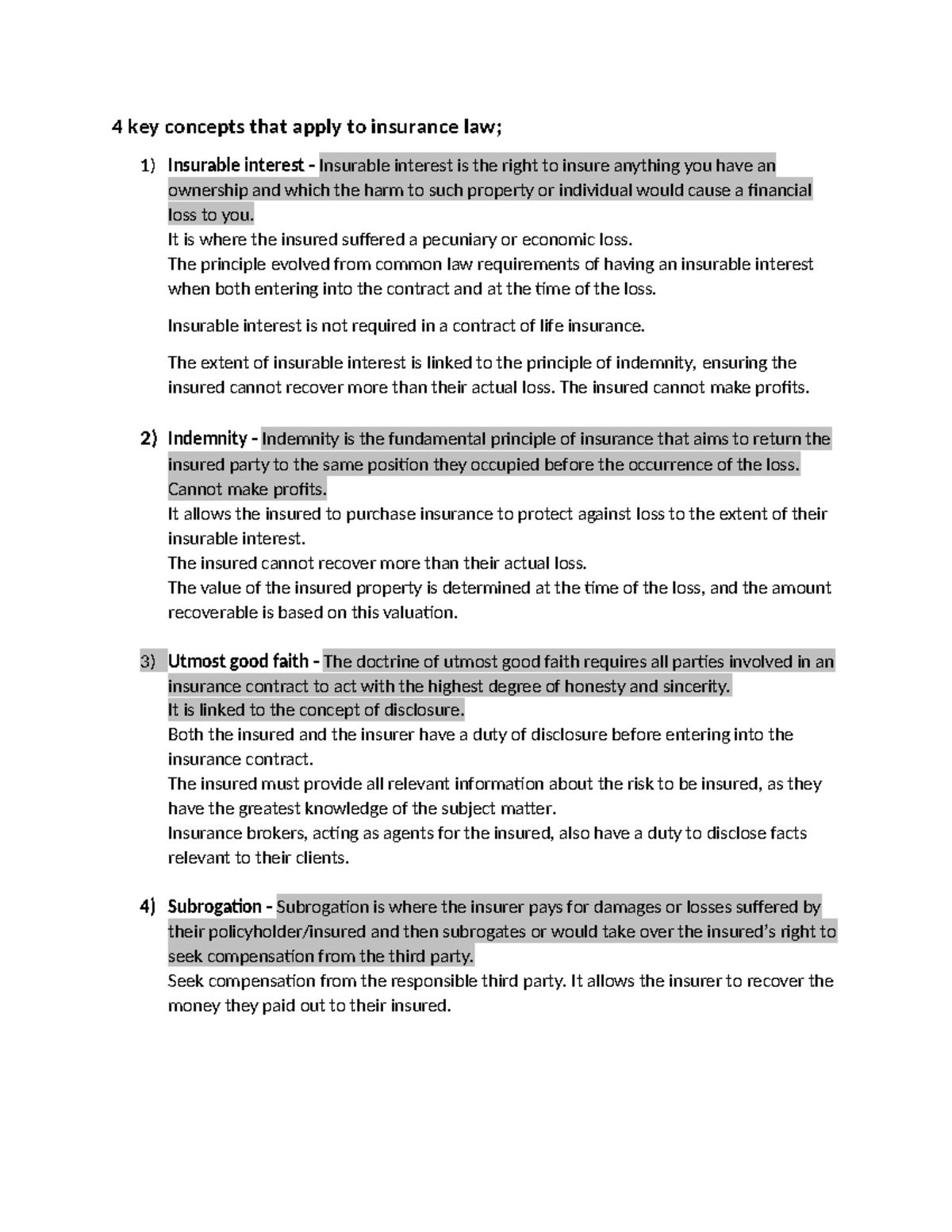 4 key concepts that apply to insurance law;

1) Insurable interest - Insurable interest is the right to insure anything you have an ownership and which the harm to such property or individual would cause a financial loss to you.
It is where the insured suffered a pecuniary or economic loss.
The principle evolved from common law requirements of having an insurable interest when both entering into the contract and at the time of the loss.

Insurable interest is not required in a contract of life insurance.

The extent of insurable interest is linked to the principle of indemnity, ensuring the insured cannot recover more than their actual loss. The insured cannot make profits.

2) Indemnity - Indemnity is the fundamental principle of insurance that aims to return the insured party to the same position they occupied before the occurrence of the loss. Cannot make profits.
It allows the insured to purchase insurance to protect against loss to the extent of their insurable interest.
The insured cannot recover more than their actual loss.
The value of the insured property is determined at the time of the loss, and the amount recoverable is based on this valuation.

3) Utmost good faith - The doctrine of utmost good faith requires all parties involved in an insurance contract to act with the highest degree of honesty and sincerity.
It is linked to the concept of disclosure.
Both the insured and the insurer have a duty of disclosure before entering into the insurance contract.
The insured must provide all relevant information about the risk to be insured, as they have the greatest knowledge of the subject matter.
Insurance brokers, acting as agents for the insured, also have a duty to disclose facts relevant to their clients.

4) Subrogation - Subrogation is where the insurer pays for damages or losses suffered by their policyholder/insured and then subrogates or would take over the insured's right to seek compensation from the third party.
Seek compensation from the responsible third party. It allows the insurer to recover the money they paid out to their insured.